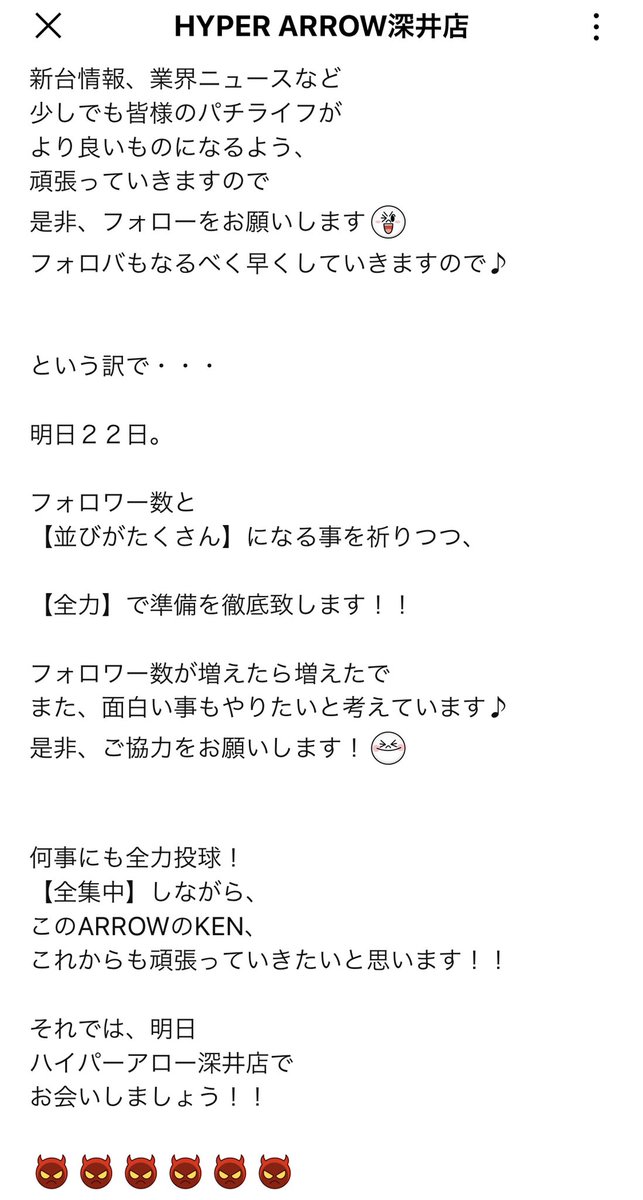 HYPER ARROW深井店

新台情報、業界ニュースなど
少しでも皆様のパチライフが
より良いものになるよう、
頑張っていきますので
是非、フォローをお願いします
フォロバもなるべく早くしていきますので♪

という訳で・・・

明日２２日。

フォロワー数と
【並びがたくさん】になる事を祈りつつ、

【全力】で準備を徹底致します！！

フォロワー数が増えたら増えたで
また、面白い事もやりたいと考えています♪
是非、ご協力をお願いします！

何事にも全力投球！
【全集中】しながら、
このARROWのKEN、
これからも頑張っていきたいと思います！！

それでは、明日
ハイパーアロー深井店で
お会いしましょう！！